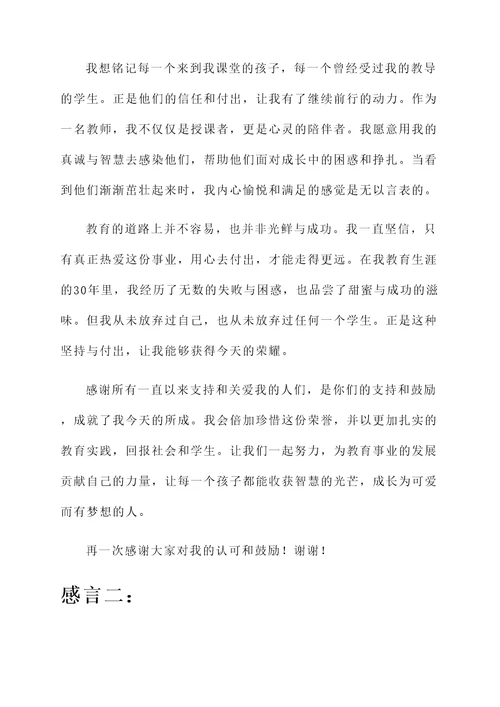 我想铭记每一个来到我课堂的孩子，每一个曾经受过我的教导的学生。正是他们的信任和付出，让我有了继续前行的动力。作为一名教师，我不仅仅是授课者，更是心灵的陪伴者。我愿意用我的真诚与智慧去感染他们，帮助他们面对成长中的困惑和挣扎。当看到他们渐渐茁壮起来时，我内心愉悦和满足的感觉是无以言表的。

教育的道路上并不容易，也并非光鲜与成功。我一直坚信，只有真正热爱这份事业，用心去付出，才能走得更远。在我教育生涯的30年里，我经历了无数的失败与困惑，也品尝了甜蜜与成功的滋味。但我从未放弃过自己，也从未放弃过任何一个学生。正是这种坚持与付出，让我能够获得今天的荣耀。

感谢所有一直以来支持和关爱我的人们，是你们的支持和鼓励，成就了我今天的所成。我会倍加珍惜这份荣誉，并以更加扎实的教育实践，回报社会和学生。让我们一起努力，为教育事业的发展贡献自己的力量，让每一个孩子都能收获智慧的光芒，成长为可爱而有梦想的人。

再一次感谢大家对我的认可和鼓励！谢谢！

感言二：